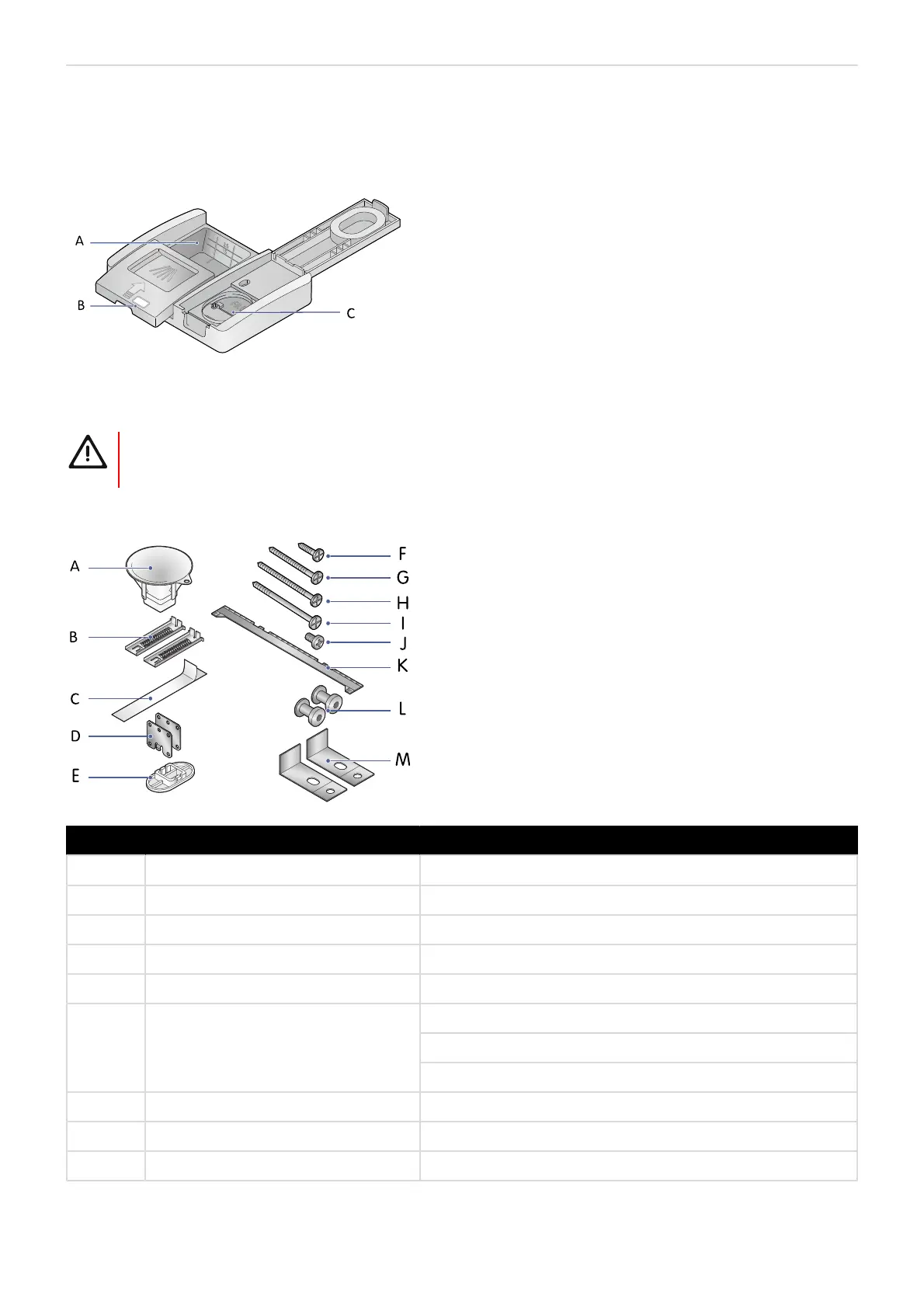 A

B

C

A

B

C

D

E

F

G

H

I

J

K

L

M